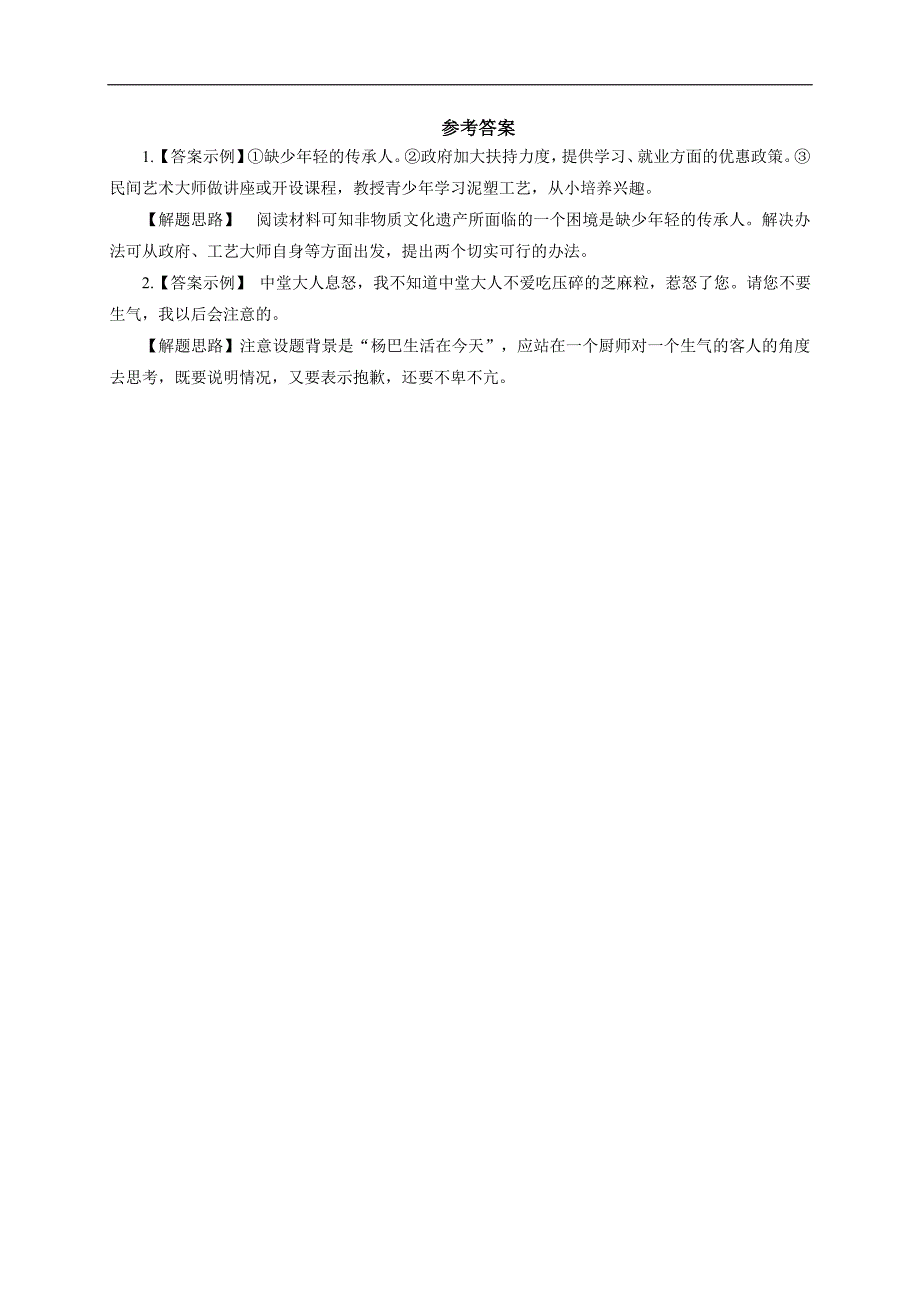 参考答案

1.【答案示例】①缺少年轻的传承人。②政府加大扶持力度，提供学习、就业方面的优惠政策。③民间艺术大师做讲座或开设课程，教授青少年学习泥塑工艺，从小培养兴趣。

【解题思路】 阅读材料可知非物质文化遗产所面临的一个困境是缺少年轻的传承人。解决办法可从政府、工艺大师自身等方面出发，提出两个切实可行的办法。

2.【答案示例】 中堂大人息怒，我不知道中堂大人不爱吃压碎的芝麻粒，惹怒了您。请您不要生气，我以后会注意的。

【解题思路】注意设题背景是“杨巴生活在今天”，应站在一个厨师对一个生气的客人的角度去思考，既要说明情况，又要表示抱歉，还要不卑不亢。